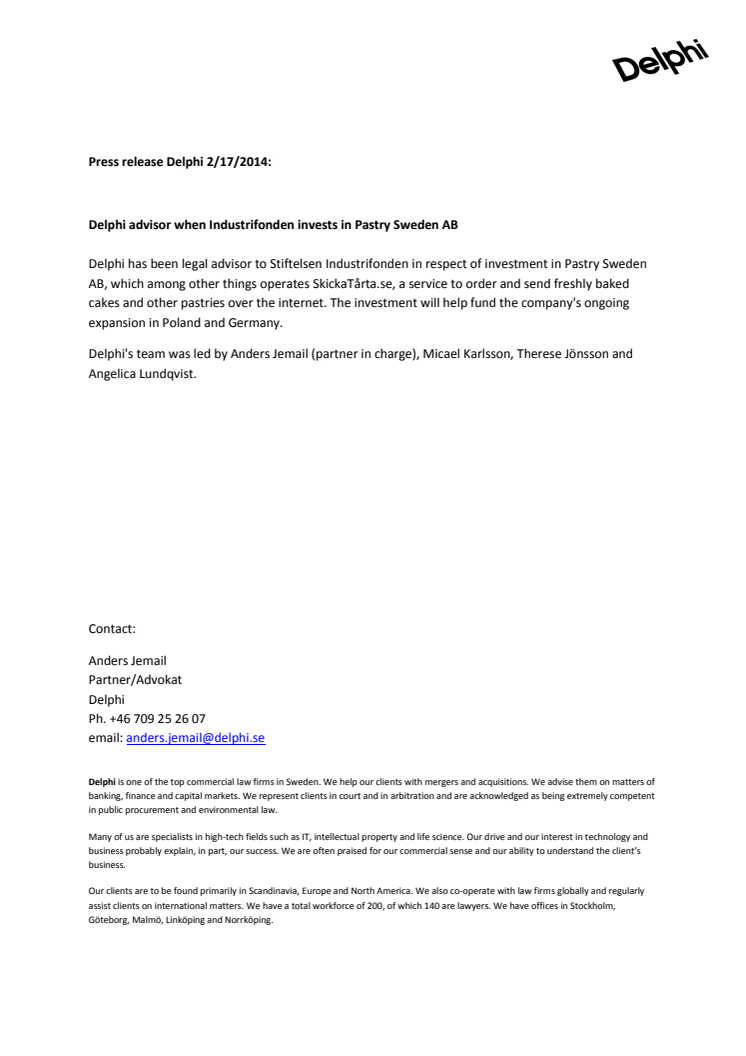 Delphi

Press release Delphi 2/17/2014:

Delphi advisor when Industrifonden invests in Pastry Sweden AB

Delphi has been legal advisor to Stiftelsen Industrifonden in respect of investment in Pastry Sweden AB, which among other things operates SkickaTårta.se, a service to order and send freshly baked cakes and other pastries over the internet. The investment will help fund the company's ongoing expansion in Poland and Germany.

Delphi's team was led by Anders Jemail (partner in charge), Micael Karlsson, Therese Jönsson and Angelica Lundqvist.

Contact:

Anders Jemail
Partner/Advokat
Delphi
Ph. +46 709 25 26 07
email: anders.jemail@delphi.se

Delphi is one of the top commercial law firms in Sweden. We help our clients with mergers and acquisitions. We advise them on matters of banking, finance and capital markets. We represent clients in court and in arbitration and are acknowledged as being extremely competent in public procurement and environmental law.

Many of us are specialists in high-tech fields such as IT, intellectual property and life science. Our drive and our interest in technology and business probably explain, in part, our success. We are often praised for our commercial sense and our ability to understand the client's business.

Our clients are to be found primarily in Scandinavia, Europe and North America. We also co-operate with law firms globally and regularly assist clients on international matters. We have a total workforce of 200, of which 140 are lawyers. We have offices in Stockholm, Göteborg, Malmö, Linköping and Norrköping.